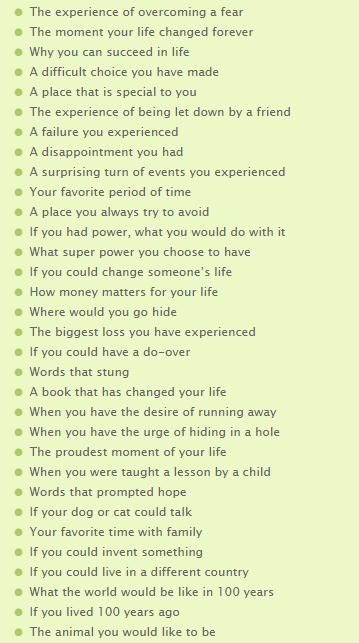 - The experience of overcoming a fear
- The moment your life changed forever
- Why you can succeed in life
- A difficult choice you have made
- A place that is special to you
- The experience of being let down by a friend
- A failure you experienced
- A disappointment you had
- A surprising turn of events you experienced
- Your favorite period of time
- A place you always try to avoid
- If you had power, what you would do with it
- What super power you choose to have
- If you could change someone's life
- How money matters for your life
- Where would you go hide
- The biggest loss you have experienced
- If you could have a do-over
- Words that stung
- A book that has changed your life
- When you have the desire of running away
- When you have the urge of hiding in a hole
- The proudest moment of your life
- When you were taught a lesson by a child
- Words that prompted hope
- If your dog or cat could talk
- Your favorite time with family
- If you could invent something
- If you could live in a different country
- What the world would be like in 100 years
- If you lived 100 years ago
- The animal you would like to be